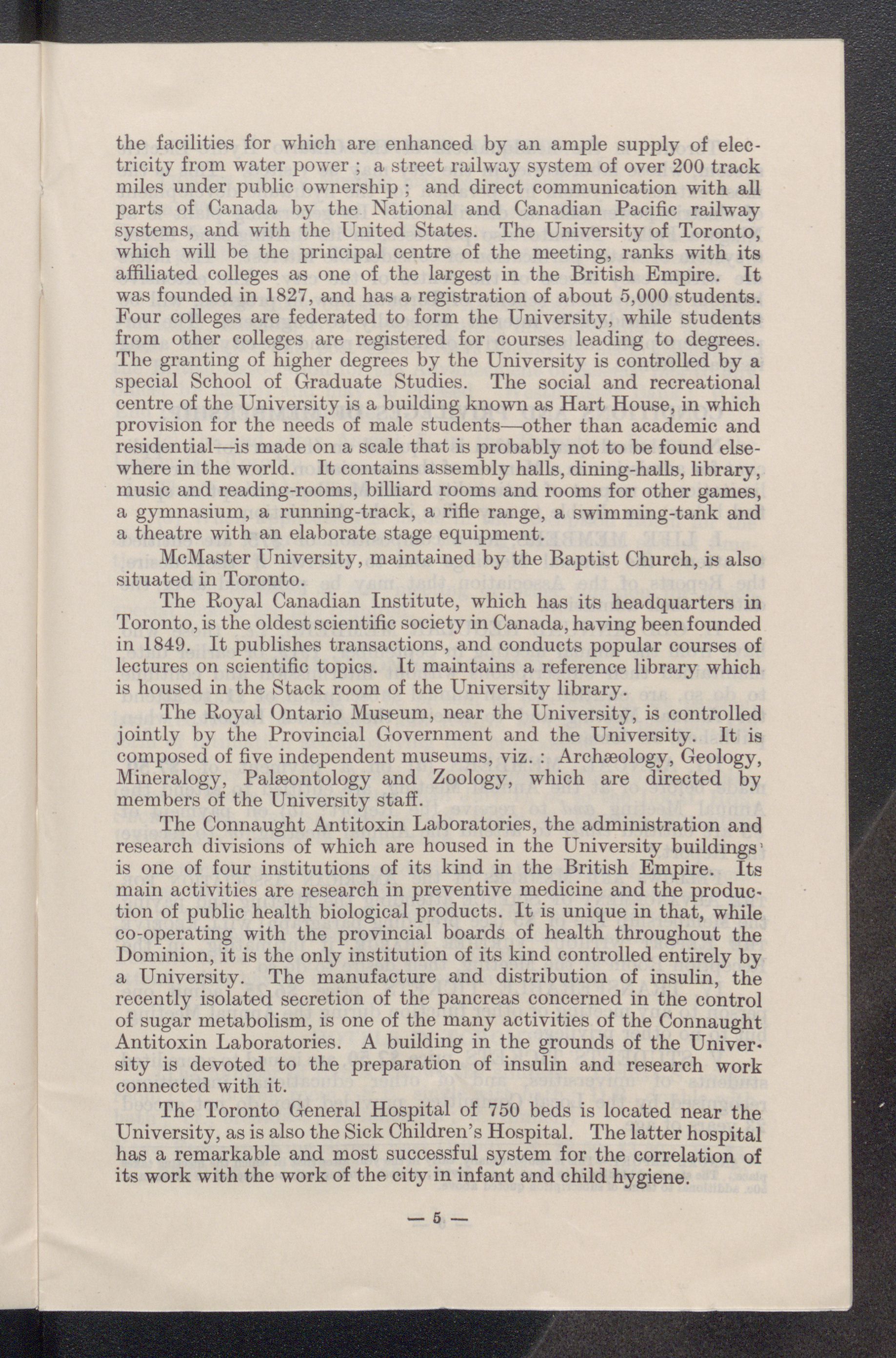 the facilities for which are enhanced by an ample supply of electricity from water power ; a street railway system of over 200 track miles under public ownership ; and direct communication with all parts of Canada by the National and Canadian Pacific railway systems, and with the United States. The University of Toronto, which will be the principal centre of the meeting, ranks with its affiliated colleges as one of the largest in the British Empire. It was founded in 1827, and has a registration of about 5,000 students. Four colleges are federated to form the University, while students from other colleges are registered for courses leading to degrees. The granting of higher degrees by the University is controlled by a special School of Graduate Studies. The social and recreational centre of the University is a building known as Hart House, in which provision for the needs of male students—other than academic and residential—is made on a scale that is probably not to be found elsewhere in the world. It contains assembly halls, dining-halls, library, music and reading-rooms, billiard rooms and rooms for other games, a gymnasium, a running-track, a rifle range, a swimming-tank and a theatre with an elaborate stage equipment.

McMaster University, maintained by the Baptist Church, is also situated in Toronto.

The Royal Canadian Institute, which has its headquarters in Toronto, is the oldest scientific society in Canada, having been founded in 1849. It publishes transactions, and conducts popular courses of lectures on scientific topics. It maintains a reference library which is housed in the Stack room of the University library.

The Royal Ontario Museum, near the University, is controlled jointly by the Provincial Government and the University. It is composed of five independent museums, viz. : Archæology, Geology, Mineralogy, Palæontology and Zoology, which are directed by members of the University staff.

The Connaught Antitoxin Laboratories, the administration and research divisions of which are housed in the University buildings' is one of four institutions of its kind in the British Empire. Its main activities are research in preventive medicine and the production of public health biological products. It is unique in that, while co-operating with the provincial boards of health throughout the Dominion, it is the only institution of its kind controlled entirely by a University. The manufacture and distribution of insulin, the recently isolated secretion of the pancreas concerned in the control of sugar metabolism, is one of the many activities of the Connaught Antitoxin Laboratories. A building in the grounds of the University is devoted to the preparation of insulin and research work connected with it.

The Toronto General Hospital of 750 beds is located near the University, as is also the Sick Children's Hospital. The latter hospital has a remarkable and most successful system for the correlation of its work with the work of the city in infant and child hygiene.

— 5 —